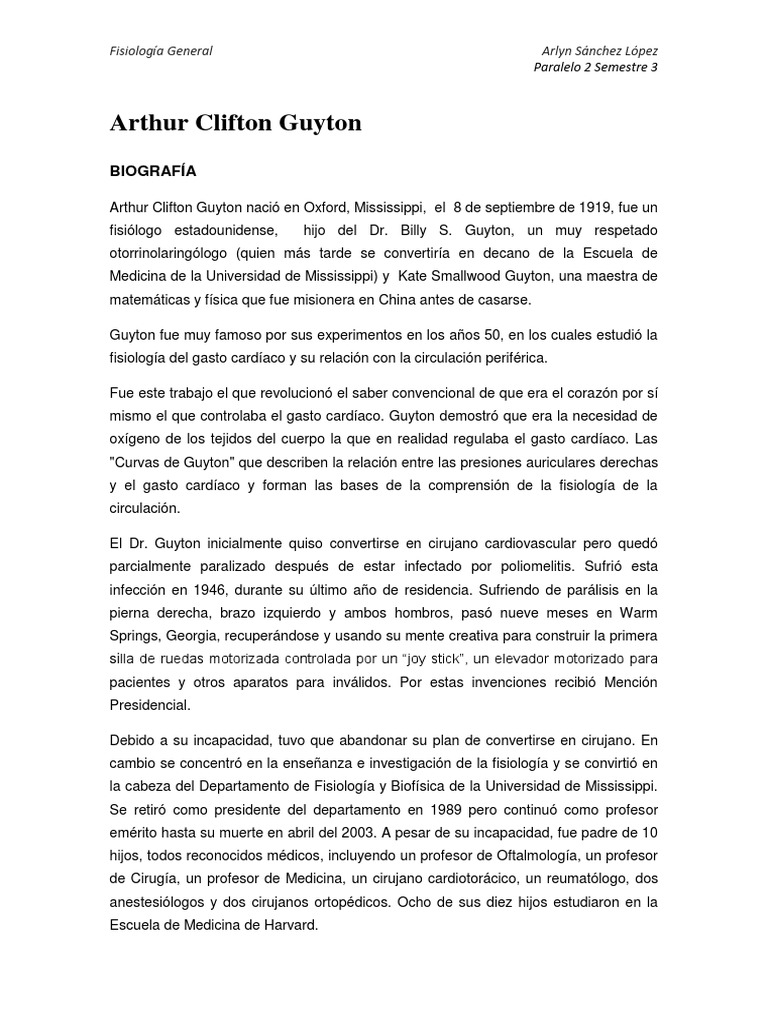 Fisiología General

Arlyn Sánchez López
Paralelo 2 Semestre 3

Arthur Clifton Guyton

BIOGRAFÍA

Arthur Clifton Guyton nació en Oxford, Mississippi, el 8 de septiembre de 1919, fue un fisiólogo estadounidense, hijo del Dr. Billy S. Guyton, un muy respetado otorrinolaringólogo (quien más tarde se convertiría en decano de la Escuela de Medicina de la Universidad de Mississippi) y Kate Smallwood Guyton, una maestra de matemáticas y física que fue misionera en China antes de casarse.

Guyton fue muy famoso por sus experimentos en los años 50, en los cuales estudió la fisiología del gasto cardíaco y su relación con la circulación periférica.

Fue este trabajo el que revolucionó el saber convencional de que era el corazón por sí mismo el que controlaba el gasto cardíaco. Guyton demostró que era la necesidad de oxígeno de los tejidos del cuerpo la que en realidad regulaba el gasto cardíaco. Las "Curvas de Guyton" que describen la relación entre las presiones auriculares derechas y el gasto cardíaco y forman las bases de la comprensión de la fisiología de la circulación.

El Dr. Guyton inicialmente quiso convertirse en cirujano cardiovascular pero quedó parcialmente paralizado después de estar infectado por poliomelitis. Sufrió esta infección en 1946, durante su último año de residencia. Sufriendo de parálisis en la pierna derecha, brazo izquierdo y ambos hombros, pasó nueve meses en Warm Springs, Georgia, recuperándose y usando su mente creativa para construir la primera silla de ruedas motorizada controlada por un "joy stick", un elevador motorizado para pacientes y otros aparatos para inválidos. Por estas invenciones recibió Mención Presidencial.

Debido a su incapacidad, tuvo que abandonar su plan de convertirse en cirujano. En cambio se concentró en la enseñanza e investigación de la fisiología y se convirtió en la cabeza del Departamento de Fisiología y Biofísica de la Universidad de Mississippi. Se retiró como presidente del departamento en 1989 pero continuó como profesor emérito hasta su muerte en abril del 2003. A pesar de su incapacidad, fue padre de 10 hijos, todos reconocidos médicos, incluyendo un profesor de Oftalmología, un profesor de Cirugía, un profesor de Medicina, un cirujano cardiotorácico, un reumatólogo, dos anestesiólogos y dos cirujanos ortopédicos. Ocho de sus diez hijos estudiaron en la Escuela de Medicina de Harvard.